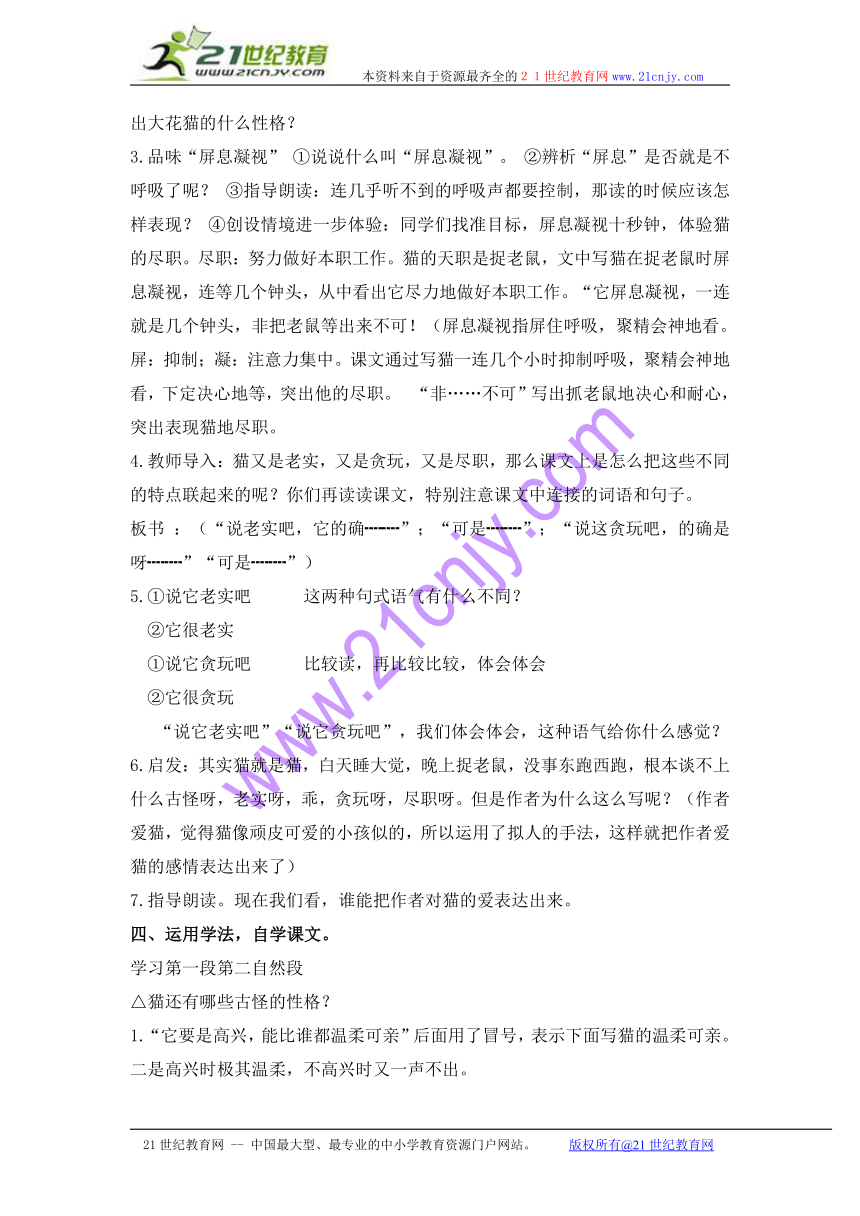 21世纪教育
www.21cnjy.com
本资料来自于资源最齐全的２１世纪教育网www.21cnjy.com

出大花猫的什么性格？

3.品味“屏息凝视” ①说说什么叫“屏息凝视”。 ②辨析“屏息”是否就是不呼吸了呢？ ③指导朗读：连几乎听不到的呼吸声都要控制，那读的时候应该怎样表现？ ④创设情境进一步体验：同学们找准目标，屏息凝视十秒钟，体验猫的尽职。尽职：努力做好本职工作。猫的天职是捉老鼠，文中写猫在捉老鼠时屏息凝视，连等几个钟头，从中看出它尽力地做好本职工作。“它屏息凝视，一连就是几个钟头，非把老鼠等出来不可！（屏息凝视指屏住呼吸，聚精会神地看。屏：抑制；凝：注意力集中。课文通过写猫一连几个小时抑制呼吸，聚精会神地看，下定决心地等，突出他的尽职。 “非……不可”写出抓老鼠地决心和耐心，突出表现猫地尽职。

4.教师导入：猫又是老实，又是贪玩，又是尽职，那么课文上是怎么把这些不同的特点联起来的呢？你们再读读课文，特别注意课文中连接的词语和句子。

板书 ：（“说老实吧，它的确--------”；“可是--------”；“说这贪玩吧，的确是呀--------”“可是--------”）

5.①说它老实吧 这两种句式语气有什么不同？
②它很老实
①说它贪玩吧 比较读，再比较比较，体会体会
②它很贪玩
“说它老实吧”“说它贪玩吧”，我们体会体会，这种语气给你什么感觉？

6.启发：其实猫就是猫，白天睡大觉，晚上捉老鼠，没事东跑西跑，根本谈不上什么古怪呀，老实呀，乖，贪玩呀，尽职呀。但是作者为什么这么写呢？（作者爱猫，觉得猫像顽皮可爱的小孩似的，所以运用了拟人的手法，这样就把作者爱猫的感情表达出来了）

7.指导朗读。现在我们看，谁能把作者对猫的爱表达出来。

四、运用学法，自学课文。

学习第一段第二自然段

△猫还有哪些古怪的性格？

1.“它要是高兴，能比谁都温柔可亲”后面用了冒号，表示下面写猫的温柔可亲。二是高兴时极其温柔，不高兴时又一声不出。

www.21cnjy.com

21世纪教育网 -- 中国最大型、最专业的中小学教育资源门户网站。 版权所有@21世纪教育网